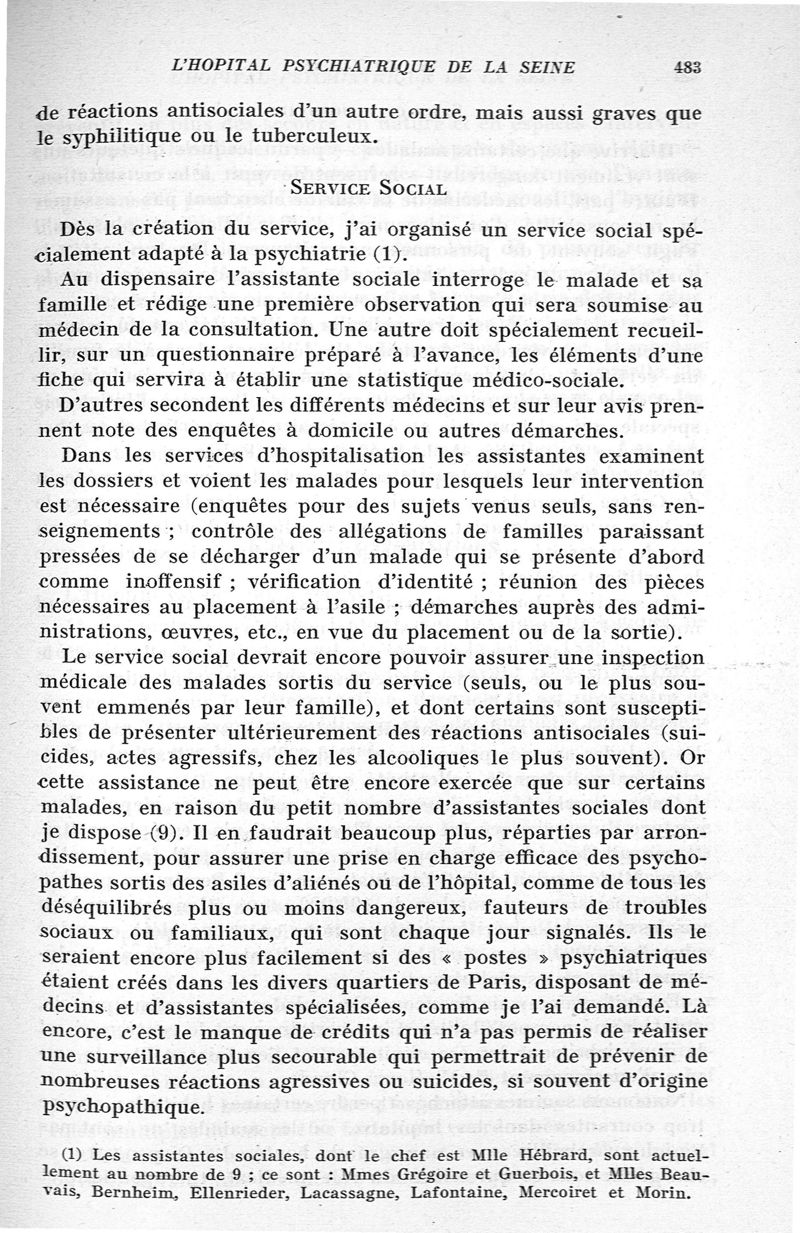 L'HOPITAL PSYCHIATRIQUE DE LA SEINE 483

de réactions antisociales d'un autre ordre, mais aussi graves que le syphilitique ou le tuberculeux.

SERVICE SOCIAL

Dès la création du service, j'ai organisé un service social spécialement adapté à la psychiatrie (1).

Au dispensaire l'assistante sociale interroge le malade et sa famille et rédige une première observation qui sera soumise au médecin de la consultation. Une autre doit spécialement recueillir, sur un questionnaire préparé à l'avance, les éléments d'une fiche qui servira à établir une statistique médico-sociale.

D'autres secondent les différents médecins et sur leur avis prennent note des enquêtes à domicile ou autres démarches.

Dans les services d'hospitalisation les assistantes examinent les dossiers et voient les malades pour lesquels leur intervention est nécessaire (enquêtes pour des sujets venus seuls, sans renseignements ; contrôle des allégations de familles paraissant pressées de se décharger d'un malade qui se présente d'abord comme inoffensif ; vérification d'identité ; réunion des pièces nécessaires au placement à l'asile ; démarches auprès des administrations, œuvres, etc., en vue du placement ou de la sortie).

Le service social devrait encore pouvoir assurer une inspection médicale des malades sortis du service (seuls, ou le plus souvent emmenés par leur famille), et dont certains sont susceptibles de présenter ultérieurement des réactions antisociales (suicides, actes agressifs, chez les alcooliques le plus souvent). Or cette assistance ne peut être encore exercée que sur certains malades, en raison du petit nombre d'assistantes sociales dont je dispose (9). Il en faudrait beaucoup plus, réparties par arrondissement, pour assurer une prise en charge efficace des psychopathes sortis des asiles d'aliénés ou de l'hôpital, comme de tous les déséquilibrés plus ou moins dangereux, fauteurs de troubles sociaux ou familiaux, qui sont chaque jour signalés. Ils le seraient encore plus facilement si des « postes » psychiatriques étaient créés dans les divers quartiers de Paris, disposant de médecins et d'assistantes spécialisées, comme je l'ai demandé. Là encore, c'est le manque de crédits qui n'a pas permis de réaliser une surveillance plus secourable qui permettrait de prévenir de nombreuses réactions agressives ou suicides, si souvent d'origine psychopathique.

(1) Les assistantes sociales, dont le chef est Mlle Hébrard, sont actuellement au nombre de 9 ; ce sont : Mmes Grégoire et Guerbois, et Mlles Beauvais, Bernheim, Ellenrieder, Lacassagne, Lafontaine, Mercoiret et Morin.